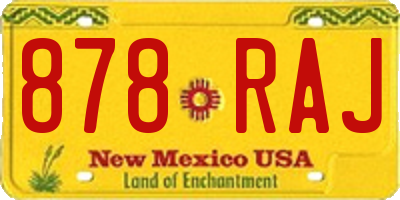 878 RAJ

New Mexico USA
Land of Enchantment